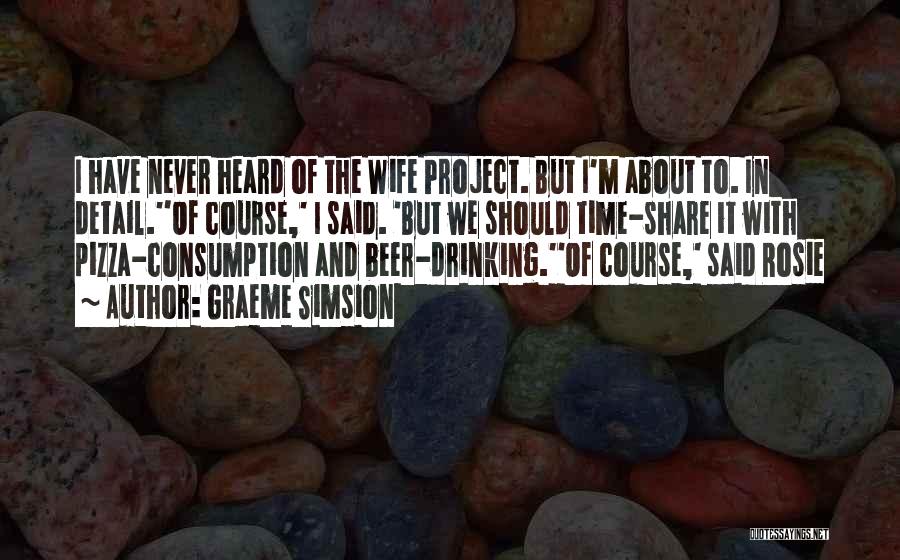 I HAVE NEVER HEARD OF THE WIFE PROJECT. BUT I'M ABOUT TO. IN DETAIL.''OF COURSE,' I SAID. 'BUT WE SHOULD TIME-SHARE IT WITH PIZZA-CONSUMPTION AND BEER-DRINKING.''OF COURSE,' SAID ROSIE
~ AUTHOR: GRAEME SIMSION

QUOTESSAYINGS.NET